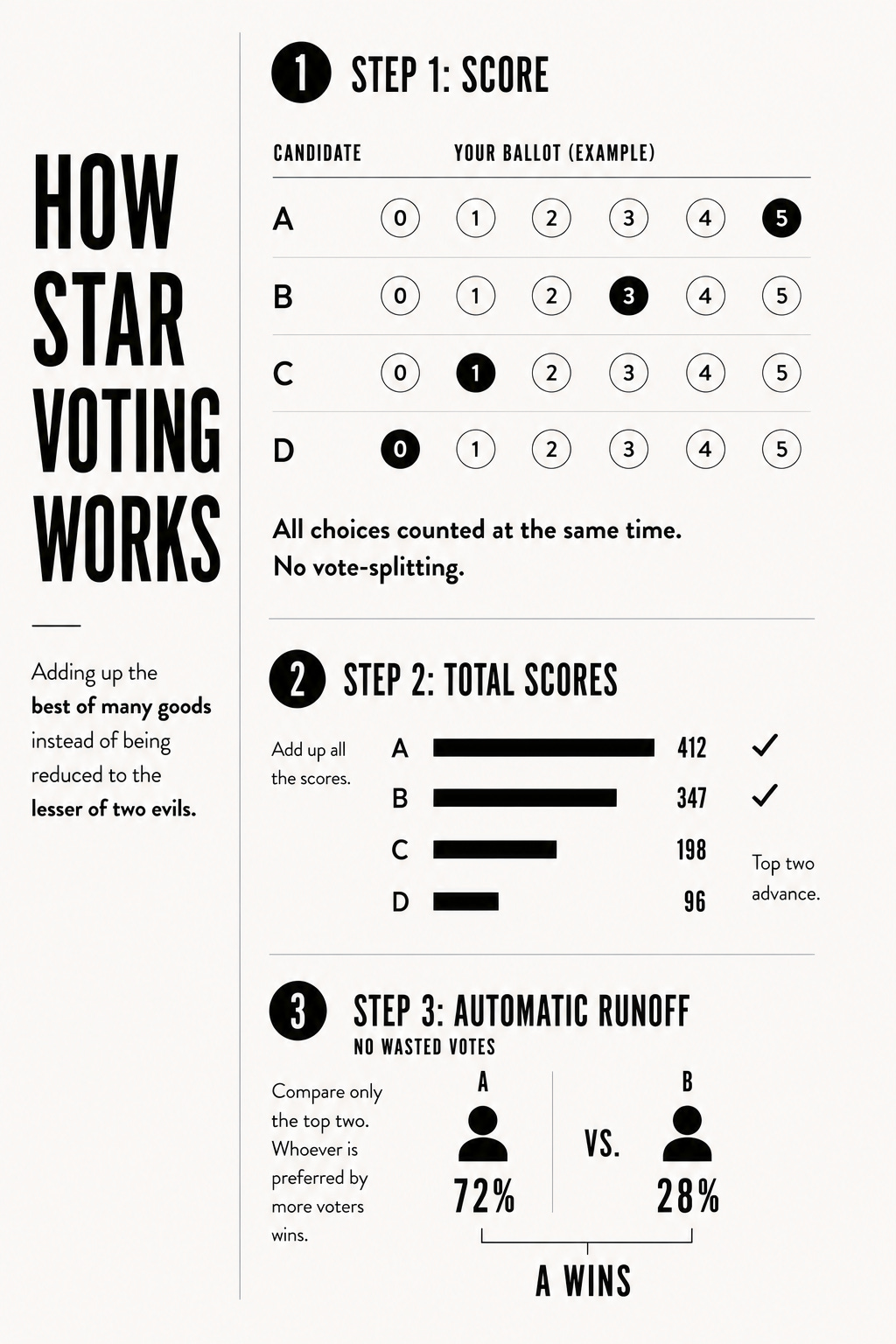 HOW STAR VOTING WORKS

Adding up the **best of many goods** instead of being reduced to the **lesser of two evils.**

1 STEP 1: SCORE

| CANDIDATE | YOUR BALLOT (EXAMPLE) | | | | | |
|---|---|---|---|---|---|---|
| A | 0 | 1 | 2 | 3 | 4 | 5 |
| B | 0 | 1 | 2 | 3 | 4 | 5 |
| C | 0 | 1 | 2 | 3 | 4 | 5 |
| D | 0 | 1 | 2 | 3 | 4 | 5 |

All choices counted at the same time.
No vote-splitting.

2 STEP 2: TOTAL SCORES

Add up all the scores.

A 412 ✓
B 347 ✓
C 198
D 96

Top two advance.

3 STEP 3: AUTOMATIC RUNOFF
NO WASTED VOTES

Compare only the top two. Whoever is preferred by more voters wins.

A
72%

VS.

B
28%

A WINS